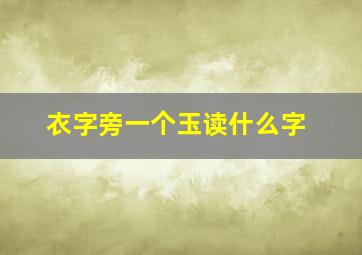 衣字旁一个玉读什么字